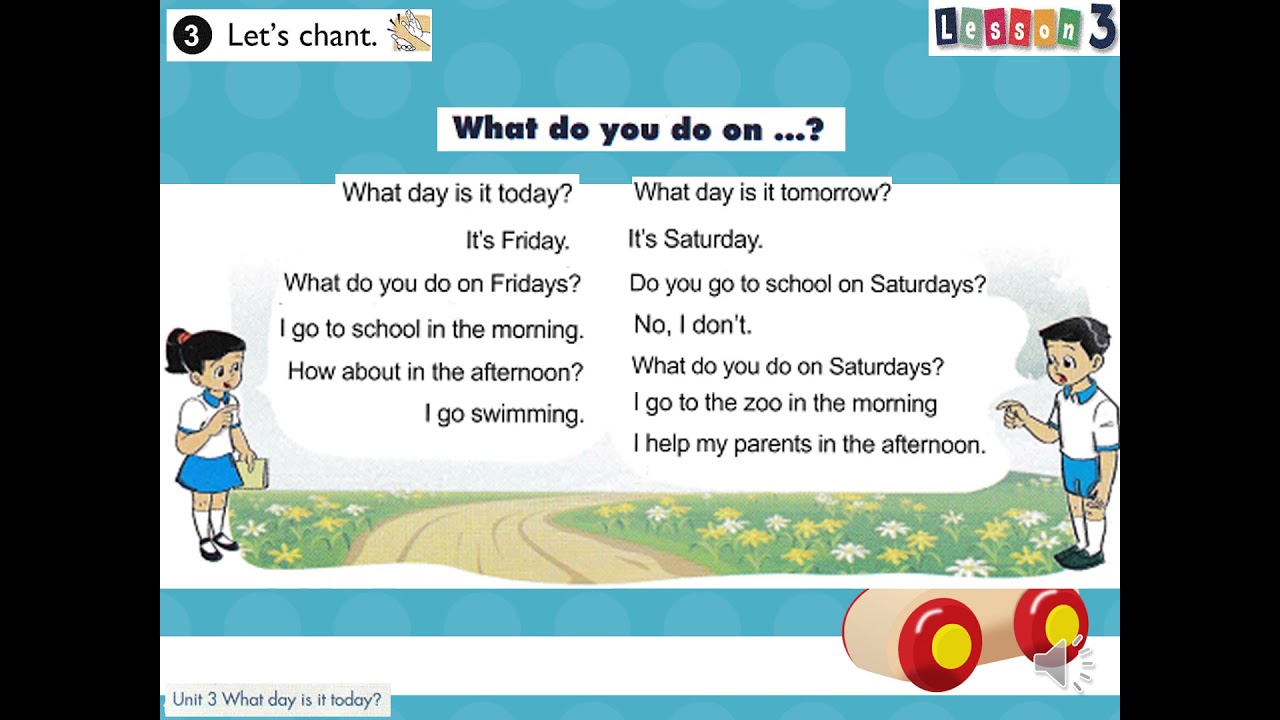 3 Let's chant.

Lesson 3

What do you do on ...?

What day is it today?
It's Friday.
What do you do on Fridays?
I go to school in the morning.
How about in the afternoon?
I go swimming.

What day is it tomorrow?
It's Saturday.
Do you go to school on Saturdays?
No, I don't.
What do you do on Saturdays?
I go to the zoo in the morning
I help my parents in the afternoon.

Unit 3 What day is it today?